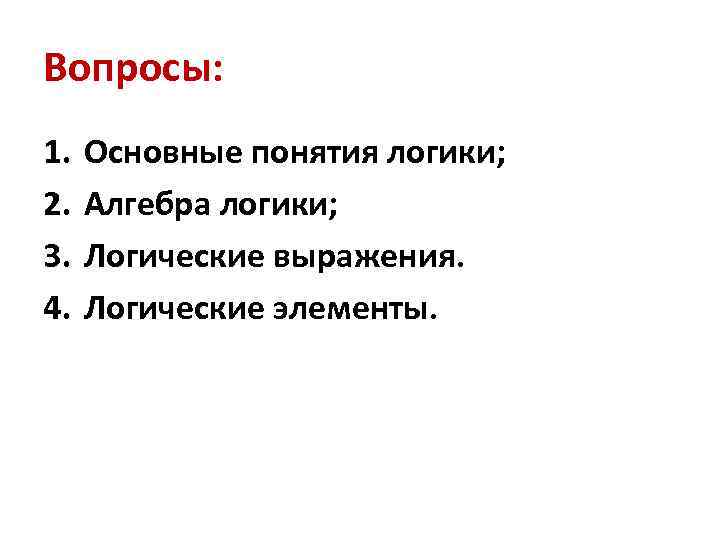 Вопросы:

1. Основные понятия логики;
2. Алгебра логики;
3. Логические выражения.
4. Логические элементы.